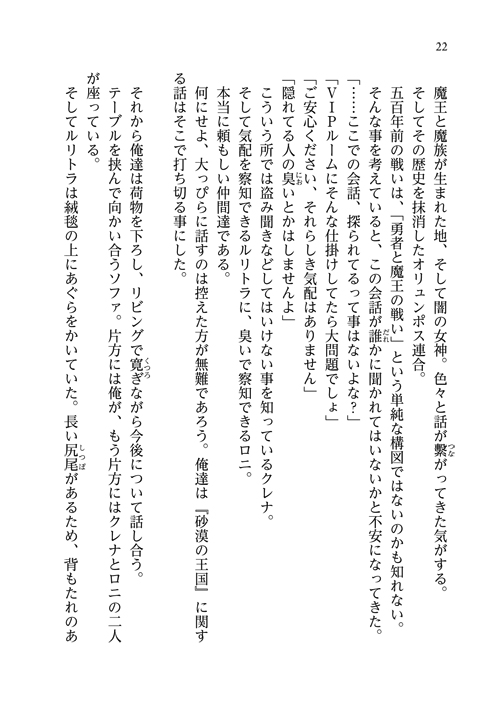 22

魔王と魔族が生まれた地、そして闇の女神。色々と話が繋がってきた気がする。

そしてその歴史を抹消したオリュンポス連合。

五百年前の戦いは、「勇者と魔王の戦い」という単純な構図ではないのかも知れない。

そんな事を考えていると、この会話が誰かに聞かれてはいないかと不安になってきた。

「……ここでの会話、探られてるって事はないよな？」

「ＶＩＰルームにそんな仕掛けしてたら大問題でしょ」

「ご安心ください、それらしき気配はありません」

「隠れてる人の臭いとかはしませんよ」

こういう所では盗み聞きなどしてはいけない事を知っているクレナ。

そして気配を察知できるルリトラに、臭いで察知できるロニ。

本当に頼もしい仲間達である。

何にせよ、大っぴらに話すのは控えた方が無難であろう。俺達は『砂漠の王国』に関する話はそこで打ち切る事にした。

それから俺達は荷物を下ろし、リビングで寛ぎながら今後について話し合う。

テーブルを挟んで向かい合うソファ。片方には俺が、もう片方にはクレナとロニの二人が座っている。

そしてルリトラは絨毯の上にあぐらをかいていた。長い尻尾があるため、背もたれのあ